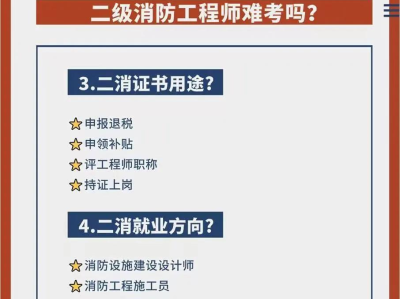 二级消防工程师难考吗？

3.二消证书用途？

申报退税
申领补贴
评工程师职称
持证上岗

4.二消就业方向？

消防设施建设设计师
消防工程施工员